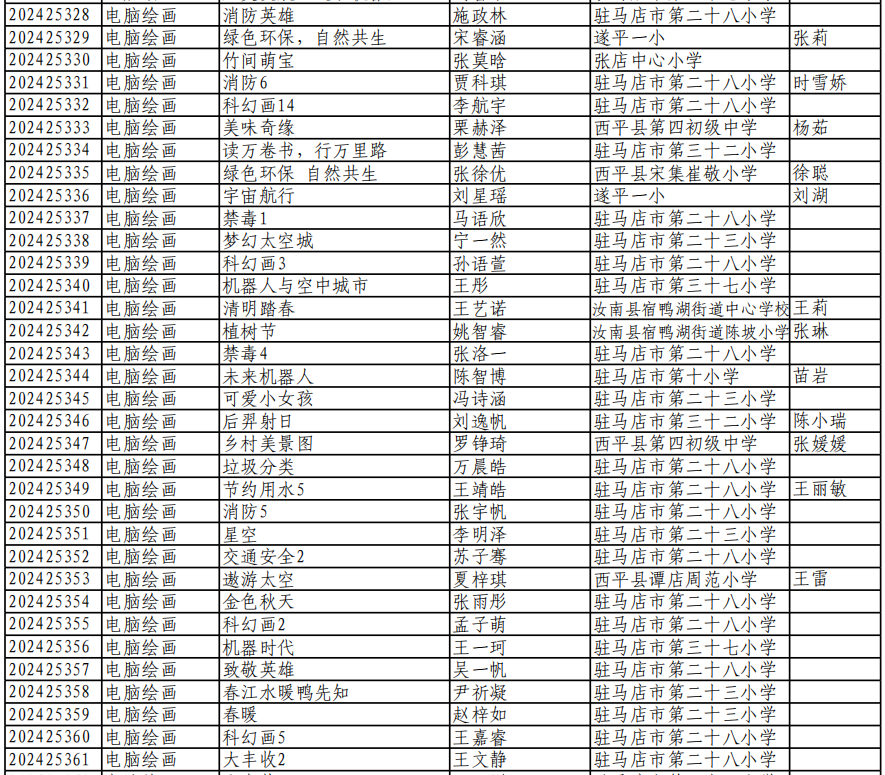 | 202425328 | 电脑绘画 | 消防英雄 | 施政林 | 驻马店市第二十八小学 | |
|---|---|---|---|---|---|
| 202425329 | 电脑绘画 | 绿色环保，自然共生 | 宋睿涵 | 遂平一小 | 张莉 |
| 202425330 | 电脑绘画 | 竹间萌宝 | 张莫晗 | 张店中心小学 | |
| 202425331 | 电脑绘画 | 消防6 | 贾科琪 | 驻马店市第二十八小学 | 时雪娇 |
| 202425332 | 电脑绘画 | 科幻画14 | 李航宇 | 驻马店市第二十八小学 | |
| 202425333 | 电脑绘画 | 美味奇缘 | 栗赫泽 | 西平县第四初级中学 | 杨茹 |
| 202425334 | 电脑绘画 | 读万卷书，行万里路 | 彭慧茜 | 驻马店市第三十二小学 | |
| 202425335 | 电脑绘画 | 绿色环保 自然共生 | 张徐优 | 西平县宋集崔敬小学 | 徐聪 |
| 202425336 | 电脑绘画 | 宇宙航行 | 刘星瑶 | 遂平一小 | 刘湖 |
| 202425337 | 电脑绘画 | 禁毒1 | 马语欣 | 驻马店市第二十八小学 | |
| 202425338 | 电脑绘画 | 梦幻太空城 | 宁一然 | 驻马店市第二十三小学 | |
| 202425339 | 电脑绘画 | 科幻画3 | 孙语萱 | 驻马店市第二十八小学 | |
| 202425340 | 电脑绘画 | 机器人与空中城市 | 王彤 | 驻马店市第三十七小学 | |
| 202425341 | 电脑绘画 | 清明踏春 | 王艺诺 | 汝南县宿鸭湖街道中心学校 | 王莉 |
| 202425342 | 电脑绘画 | 植树节 | 姚智睿 | 汝南县宿鸭湖街道陈坡小学 | 张琳 |
| 202425343 | 电脑绘画 | 禁毒4 | 张洛一 | 驻马店市第二十八小学 | |
| 202425344 | 电脑绘画 | 未来机器人 | 陈智博 | 驻马店市第十小学 | 苗岩 |
| 202425345 | 电脑绘画 | 可爱小女孩 | 冯诗涵 | 驻马店市第二十三小学 | |
| 202425346 | 电脑绘画 | 后羿射日 | 刘逸帆 | 驻马店市第三十二小学 | 陈小瑞 |
| 202425347 | 电脑绘画 | 乡村美景图 | 罗铮琦 | 西平县第四初级中学 | 张媛媛 |
| 202425348 | 电脑绘画 | 垃圾分类 | 万晨皓 | 驻马店市第二十八小学 | |
| 202425349 | 电脑绘画 | 节约用水5 | 王靖皓 | 驻马店市第二十八小学 | 王丽敏 |
| 202425350 | 电脑绘画 | 消防5 | 张宇帆 | 驻马店市第二十八小学 | |
| 202425351 | 电脑绘画 | 星空 | 李明泽 | 驻马店市第二十三小学 | |
| 202425352 | 电脑绘画 | 交通安全2 | 苏子骞 | 驻马店市第二十八小学 | |
| 202425353 | 电脑绘画 | 遨游太空 | 夏梓琪 | 西平县谭店周范小学 | 王雷 |
| 202425354 | 电脑绘画 | 金色秋天 | 张雨彤 | 驻马店市第二十八小学 | |
| 202425355 | 电脑绘画 | 科幻画2 | 孟子萌 | 驻马店市第二十八小学 | |
| 202425356 | 电脑绘画 | 机器时代 | 王一珂 | 驻马店市第三十七小学 | |
| 202425357 | 电脑绘画 | 致敬英雄 | 吴一帆 | 驻马店市第二十八小学 | |
| 202425358 | 电脑绘画 | 春江水暖鸭先知 | 尹祈凝 | 驻马店市第二十三小学 | |
| 202425359 | 电脑绘画 | 春暖 | 赵梓如 | 驻马店市第二十三小学 | |
| 202425360 | 电脑绘画 | 科幻画5 | 王嘉睿 | 驻马店市第二十八小学 | |
| 202425361 | 电脑绘画 | 大丰收2 | 王文静 | 驻马店市第二十八小学 | |